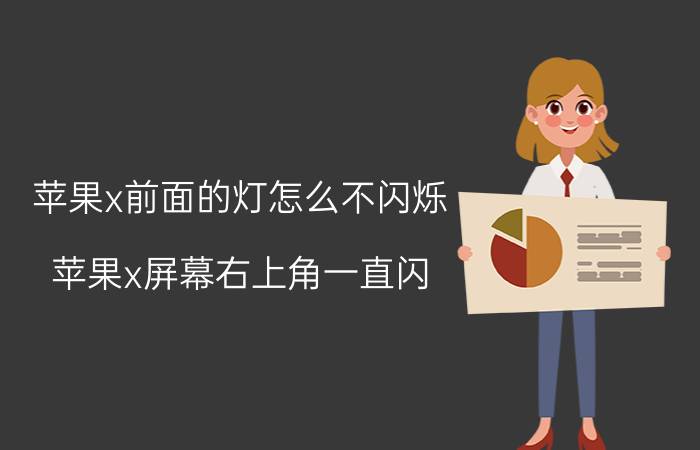 苹果x前面的灯怎么不闪烁

苹果x屏幕右上角一直闪